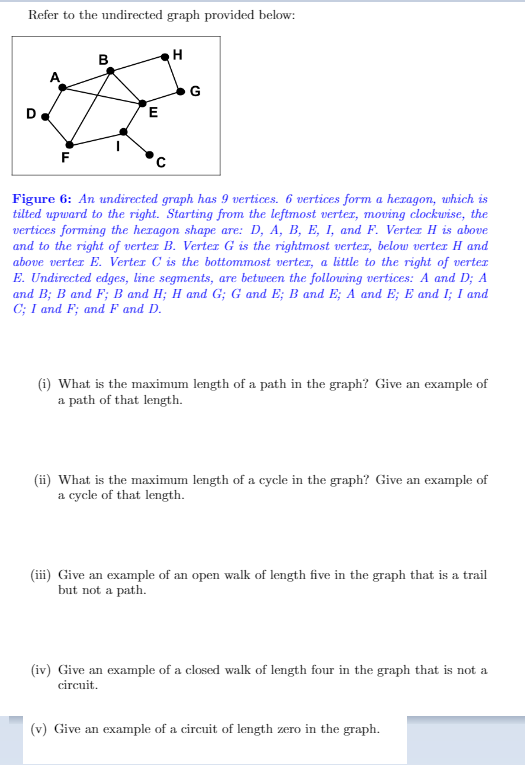 Refer to the undirected graph provided below:

B
H
A
G
D
E
I
F
C

**Figure 6:** *An undirected graph has 9 vertices. 6 vertices form a hexagon, which is tilted upward to the right. Starting from the leftmost vertex, moving clockwise, the vertices forming the hexagon shape are: D, A, B, E, I, and F. Vertex H is above and to the right of vertex B. Vertex G is the rightmost vertex, below vertex H and above vertex E. Vertex C is the bottommost vertex, a little to the right of vertex E. Undirected edges, line segments, are between the following vertices: A and D; A and B; B and F; B and H; H and G; G and E; B and E; A and E; E and I; I and C; I and F; and F and D.*

(i) What is the maximum length of a path in the graph? Give an example of a path of that length.

(ii) What is the maximum length of a cycle in the graph? Give an example of a cycle of that length.

(iii) Give an example of an open walk of length five in the graph that is a trail but not a path.

(iv) Give an example of a closed walk of length four in the graph that is not a circuit.

(v) Give an example of a circuit of length zero in the graph.